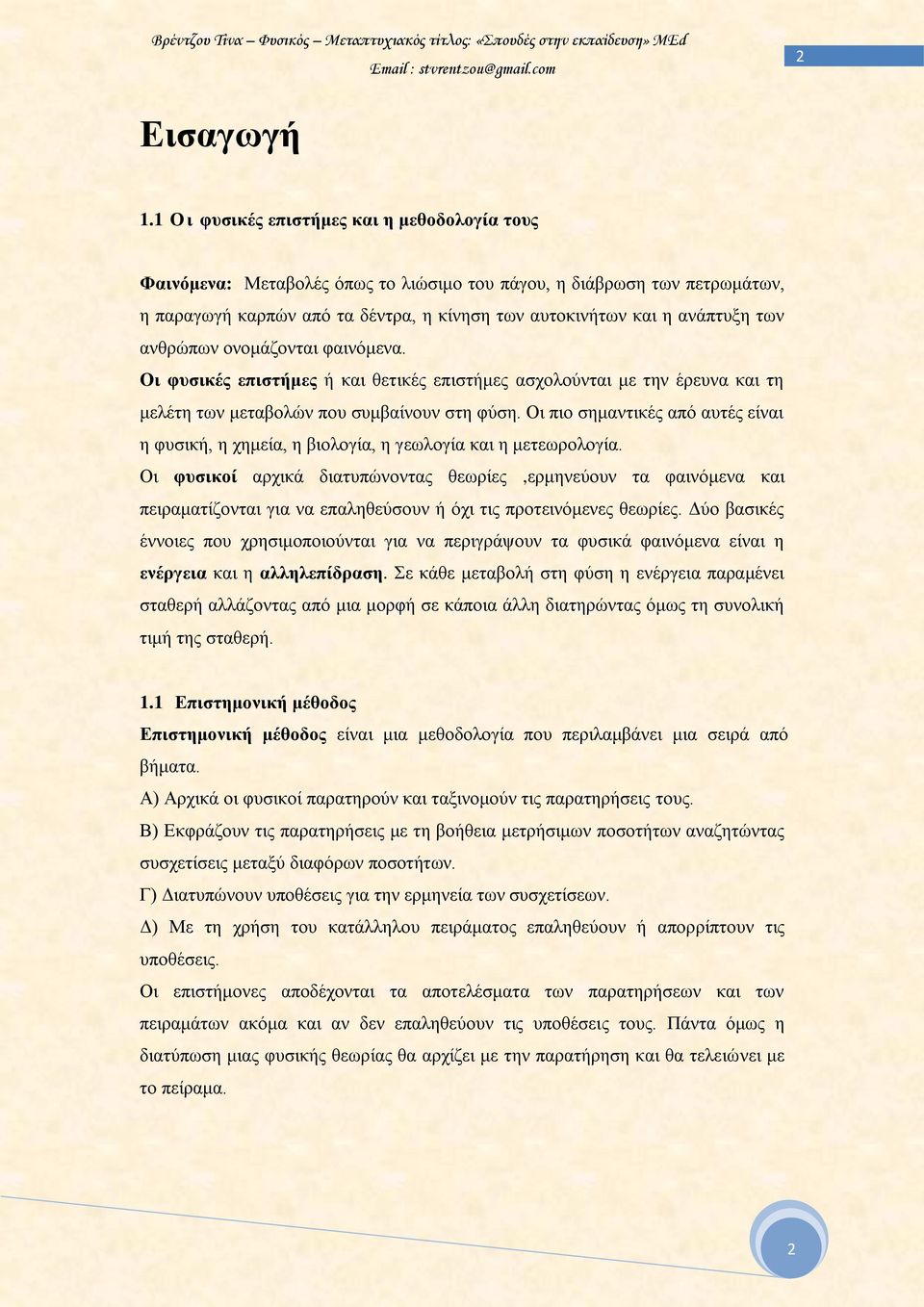 Βρέντζου Τίνα – Φυσικός – Μεταπτυχιακός τίτλος: «Σπουδές στην εκπαίδευση» MEd
Email : stvrentzou@gmail.com

2

Εισαγωγή

1.1 Οι φυσικές επιστήμες και η μεθοδολογία τους

Φαινόμενα: Μεταβολές όπως το λιώσιμο του πάγου, η διάβρωση των πετρωμάτων, η παραγωγή καρπών από τα δέντρα, η κίνηση των αυτοκινήτων και η ανάπτυξη των ανθρώπων ονομάζονται φαινόμενα.

Οι φυσικές επιστήμες ή και θετικές επιστήμες ασχολούνται με την έρευνα και τη μελέτη των μεταβολών που συμβαίνουν στη φύση. Οι πιο σημαντικές από αυτές είναι η φυσική, η χημεία, η βιολογία, η γεωλογία και η μετεωρολογία.

Οι φυσικοί αρχικά διατυπώνοντας θεωρίες ,ερμηνεύουν τα φαινόμενα και πειραματίζονται για να επαληθεύσουν ή όχι τις προτεινόμενες θεωρίες. Δύο βασικές έννοιες που χρησιμοποιούνται για να περιγράψουν τα φυσικά φαινόμενα είναι η ενέργεια και η αλληλεπίδραση. Σε κάθε μεταβολή στη φύση η ενέργεια παραμένει σταθερή αλλάζοντας από μια μορφή σε κάποια άλλη διατηρώντας όμως τη συνολική τιμή της σταθερή.

1.1 Επιστημονική μέθοδος
Επιστημονική μέθοδος είναι μια μεθοδολογία που περιλαμβάνει μια σειρά από βήματα.
Α) Αρχικά οι φυσικοί παρατηρούν και ταξινομούν τις παρατηρήσεις τους.
Β) Εκφράζουν τις παρατηρήσεις με τη βοήθεια μετρήσιμων ποσοτήτων αναζητώντας συσχετίσεις μεταξύ διαφόρων ποσοτήτων.
Γ) Διατυπώνουν υποθέσεις για την ερμηνεία των συσχετίσεων.
Δ) Με τη χρήση του κατάλληλου πειράματος επαληθεύουν ή απορρίπτουν τις υποθέσεις.
Οι επιστήμονες αποδέχονται τα αποτελέσματα των παρατηρήσεων και των πειραμάτων ακόμα και αν δεν επαληθεύουν τις υποθέσεις τους. Πάντα όμως η διατύπωση μιας φυσικής θεωρίας θα αρχίζει με την παρατήρηση και θα τελειώνει με το πείραμα.

2